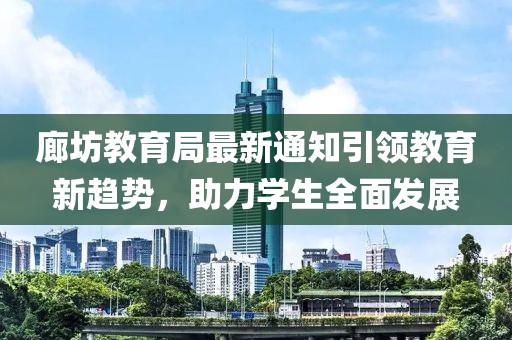 廊坊教育局最新通知引领教育新趋势，助力学生全面发展